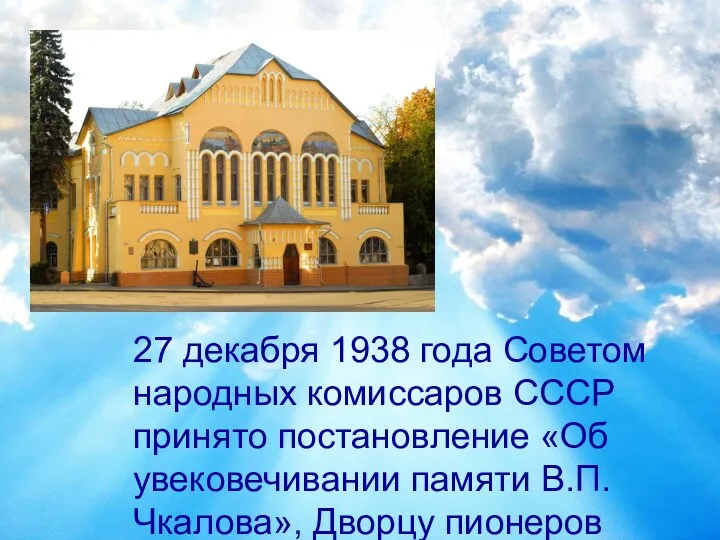 27 декабря 1938 года Советом народных комиссаров СССР принято постановление «Об увековечивании памяти В.П. Чкалова», Дворцу пионеров